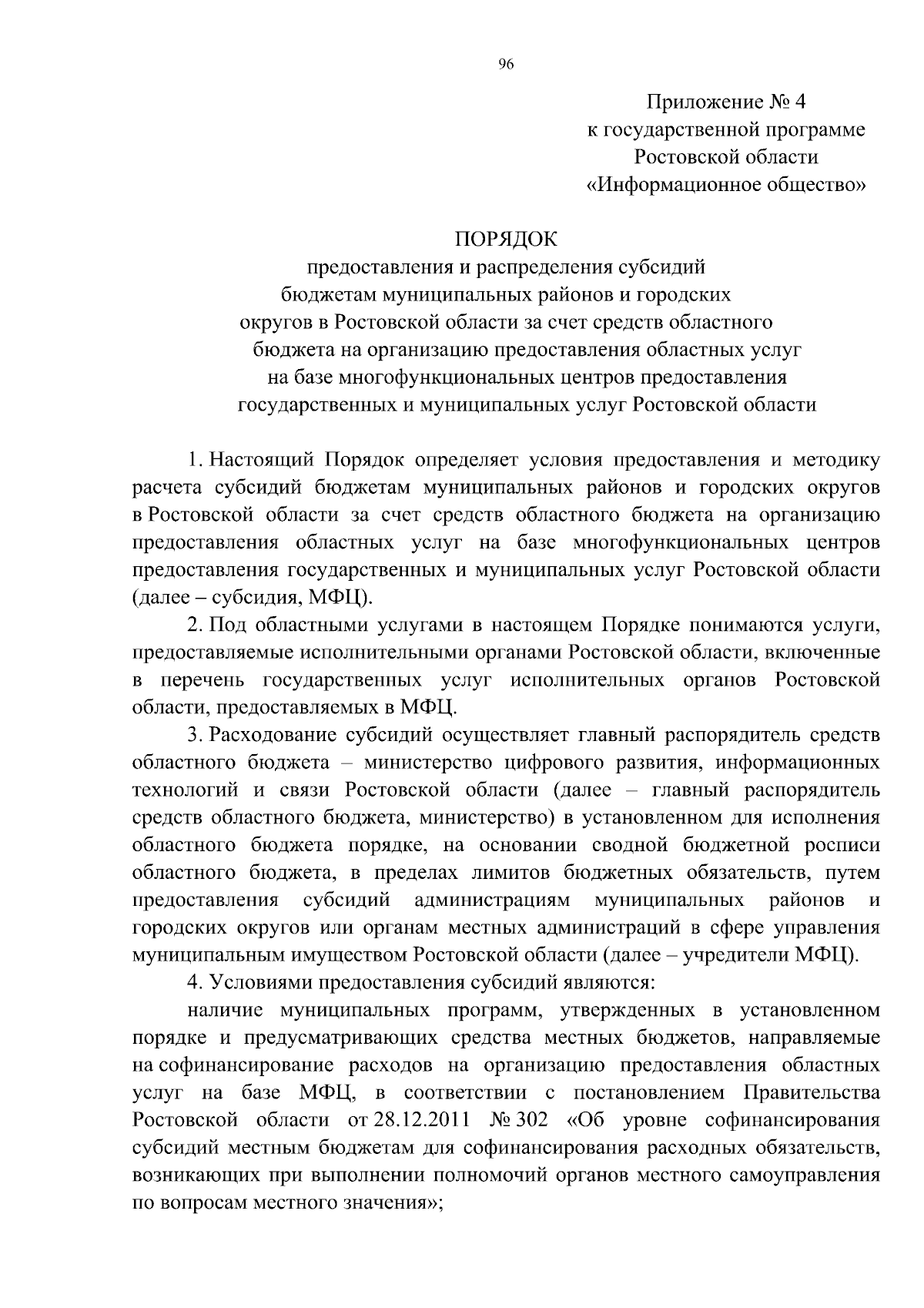 96

Приложение № 4
к государственной программе
Ростовской области
«Информационное общество»

ПОРЯДОК
предоставления и распределения субсидий
бюджетам муниципальных районов и городских
округов в Ростовской области за счет средств областного
бюджета на организацию предоставления областных услуг
на базе многофункциональных центров предоставления
государственных и муниципальных услуг Ростовской области

1. Настоящий Порядок определяет условия предоставления и методику расчета субсидий бюджетам муниципальных районов и городских округов в Ростовской области за счет средств областного бюджета на организацию предоставления областных услуг на базе многофункциональных центров предоставления государственных и муниципальных услуг Ростовской области (далее – субсидия, МФЦ).

2. Под областными услугами в настоящем Порядке понимаются услуги, предоставляемые исполнительными органами Ростовской области, включенные в перечень государственных услуг исполнительных органов Ростовской области, предоставляемых в МФЦ.

3. Расходование субсидий осуществляет главный распорядитель средств областного бюджета – министерство цифрового развития, информационных технологий и связи Ростовской области (далее – главный распорядитель средств областного бюджета, министерство) в установленном для исполнения областного бюджета порядке, на основании сводной бюджетной росписи областного бюджета, в пределах лимитов бюджетных обязательств, путем предоставления субсидий администрациям муниципальных районов и городских округов или органам местных администраций в сфере управления муниципальным имуществом Ростовской области (далее – учредители МФЦ).

4. Условиями предоставления субсидий являются:

наличие муниципальных программ, утвержденных в установленном порядке и предусматривающих средства местных бюджетов, направляемые на софинансирование расходов на организацию предоставления областных услуг на базе МФЦ, в соответствии с постановлением Правительства Ростовской области от 28.12.2011 № 302 «Об уровне софинансирования субсидий местным бюджетам для софинансирования расходных обязательств, возникающих при выполнении полномочий органов местного самоуправления по вопросам местного значения»;